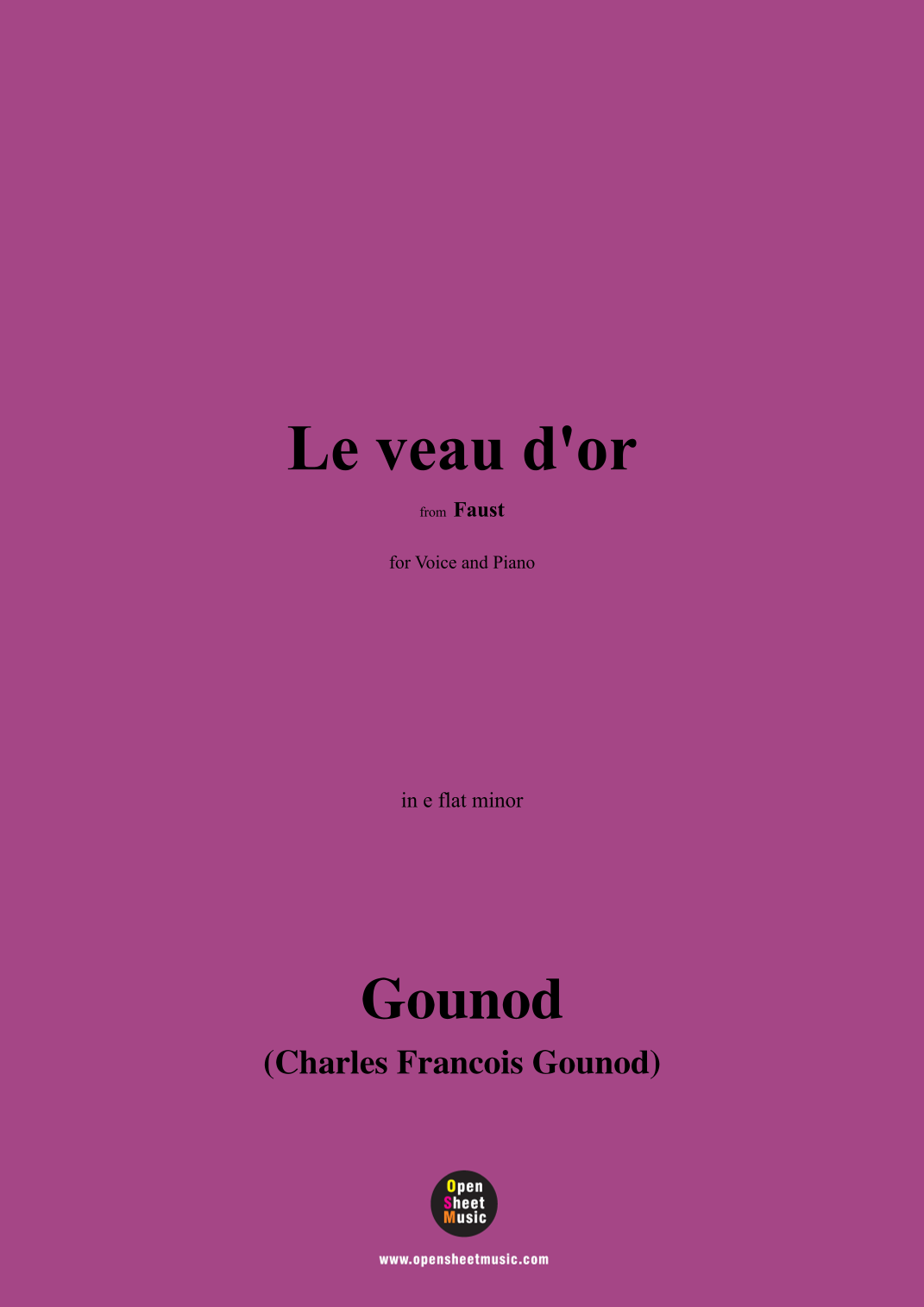 Le veau d'or

from Faust

for Voice and Piano

in e flat minor

Gounod

(Charles Francois Gounod)

Open
Sheet
Music

www.opensheetmusic.com